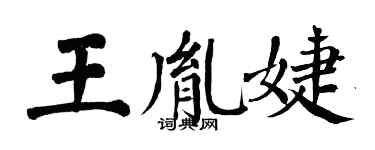 王胤婕

词典网